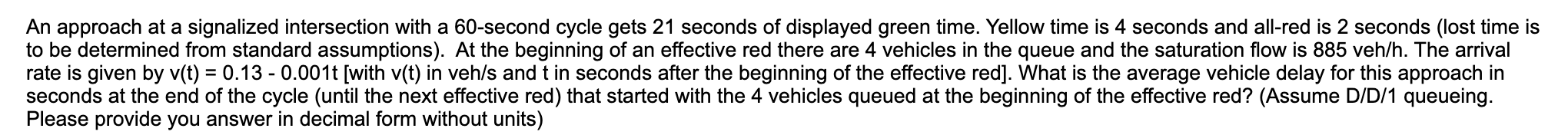 An approach at a signalized intersection with a 60-second cycle gets 21 seconds of displayed green time. Yellow time is 4 seconds and all-red is 2 seconds (lost time is to be determined from standard assumptions). At the beginning of an effective red there are 4 vehicles in the queue and the saturation flow is 885 veh/h. The arrival rate is given by v(t) = 0.13 - 0.001t [with v(t) in veh/s and t in seconds after the beginning of the effective red]. What is the average vehicle delay for this approach in seconds at the end of the cycle (until the next effective red) that started with the 4 vehicles queued at the beginning of the effective red? (Assume D/D/1 queueing. Please provide you answer in decimal form without units)